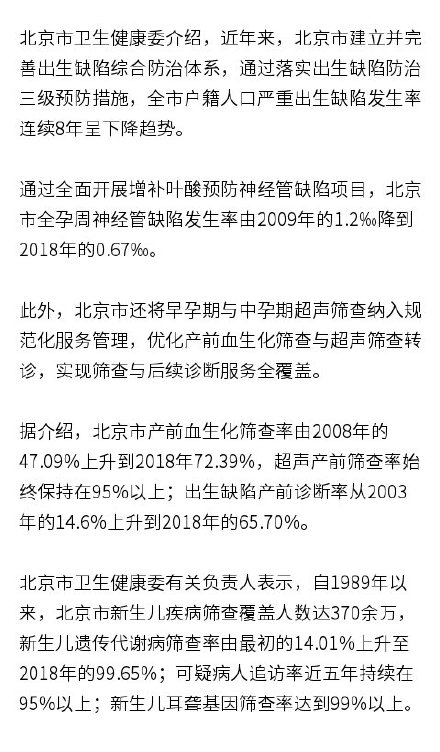 北京市卫生健康委介绍，近年来，北京市建立并完善出生缺陷综合防治体系，通过落实出生缺陷防治三级预防措施，全市户籍人口严重出生缺陷发生率连续8年呈下降趋势。

通过全面开展增补叶酸预防神经管缺陷项目，北京市全孕周神经管缺陷发生率由2009年的1.2‰降到2018年的0.67‰。

此外，北京市还将早孕期与中孕期超声筛查纳入规范化服务管理，优化产前血生化筛查与超声筛查转诊，实现筛查与后续诊断服务全覆盖。

据介绍，北京市产前血生化筛查率由2008年的47.09%上升到2018年72.39%，超声产前筛查率始终保持在95%以上；出生缺陷产前诊断率从2003年的14.6%上升到2018年的65.70%。

北京市卫生健康委有关负责人表示，自1989年以来，北京市新生儿疾病筛查覆盖人数达370余万，新生儿遗传代谢病筛查率由最初的14.01%上升至2018年的99.65%；可疑病人追访率近五年持续在95%以上；新生儿耳聋基因筛查率达到99%以上。